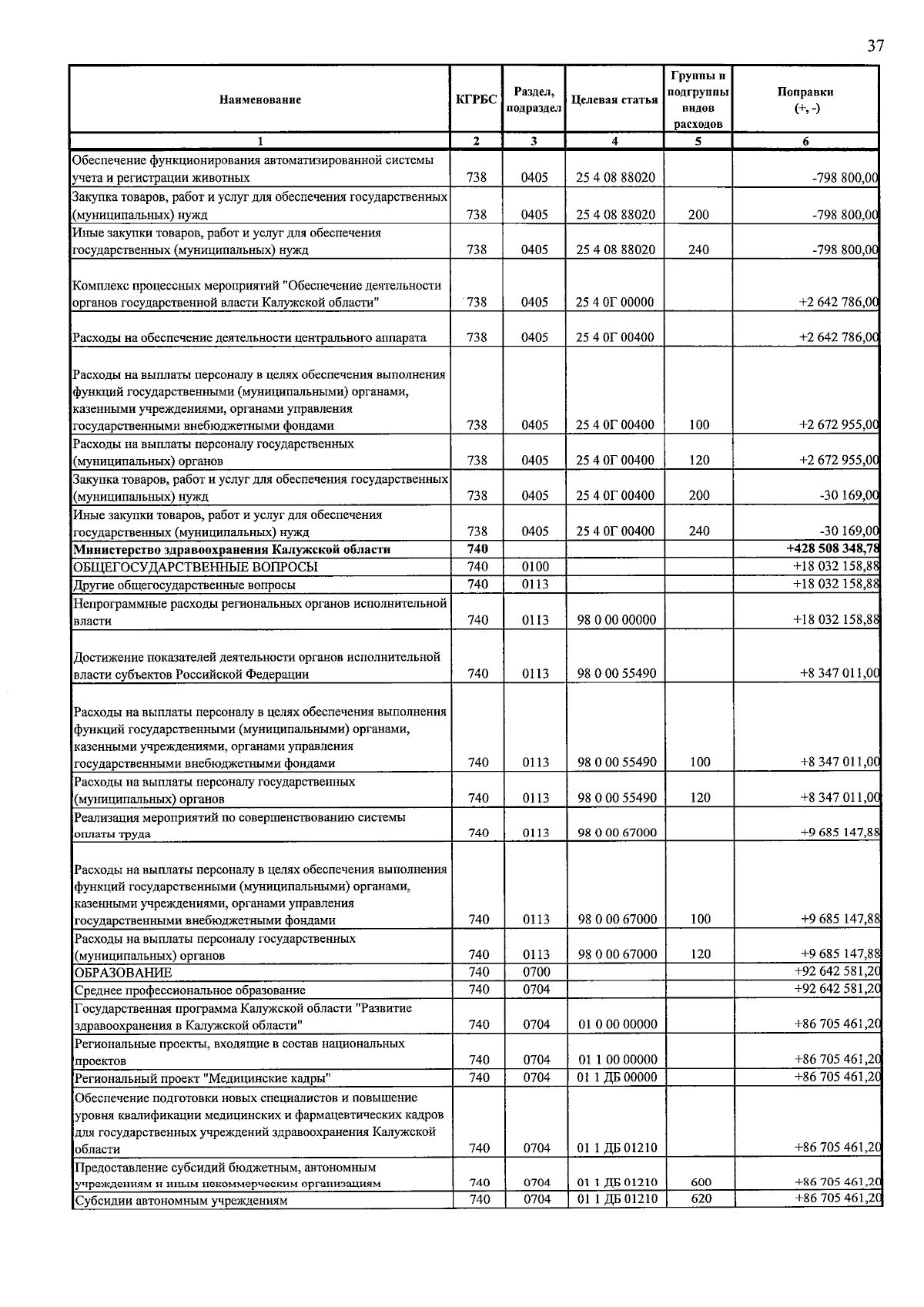 37

| Наименование | КГРБС | Раздел, подраздел | Целевая статья | Группы и подгруппы видов расходов | Поправки (+, -) |
|---|---|---|---|---|---|
| 1 | 2 | 3 | 4 | 5 | 6 |
| Обеспечение функционирования автоматизированной системы учета и регистрации животных | 738 | 0405 | 25 4 08 88020 | | -798 800,00 |
| Закупка товаров, работ и услуг для обеспечения государственных (муниципальных) нужд | 738 | 0405 | 25 4 08 88020 | 200 | -798 800,00 |
| Иные закупки товаров, работ и услуг для обеспечения государственных (муниципальных) нужд | 738 | 0405 | 25 4 08 88020 | 240 | -798 800,00 |
| Комплекс процессных мероприятий "Обеспечение деятельности органов государственной власти Калужской области" | 738 | 0405 | 25 4 0Г 00000 | | +2 642 786,00 |
| Расходы на обеспечение деятельности центрального аппарата | 738 | 0405 | 25 4 0Г 00400 | | +2 642 786,00 |
| Расходы на выплаты персоналу в целях обеспечения выполнения функций государственными (муниципальными) органами, казенными учреждениями, органами управления государственными внебюджетными фондами | 738 | 0405 | 25 4 0Г 00400 | 100 | +2 672 955,00 |
| Расходы на выплаты персоналу государственных (муниципальных) органов | 738 | 0405 | 25 4 0Г 00400 | 120 | +2 672 955,00 |
| Закупка товаров, работ и услуг для обеспечения государственных (муниципальных) нужд | 738 | 0405 | 25 4 0Г 00400 | 200 | -30 169,00 |
| Иные закупки товаров, работ и услуг для обеспечения государственных (муниципальных) нужд | 738 | 0405 | 25 4 0Г 00400 | 240 | -30 169,00 |
| Министерство здравоохранения Калужской области | 740 | | | | +428 508 348,78 |
| ОБЩЕГОСУДАРСТВЕННЫЕ ВОПРОСЫ | 740 | 0100 | | | +18 032 158,88 |
| Другие общегосударственные вопросы | 740 | 0113 | | | +18 032 158,88 |
| Непрограммные расходы региональных органов исполнительной власти | 740 | 0113 | 98 0 00 00000 | | +18 032 158,88 |
| Достижение показателей деятельности органов исполнительной власти субъектов Российской Федерации | 740 | 0113 | 98 0 00 55490 | | +8 347 011,00 |
| Расходы на выплаты персоналу в целях обеспечения выполнения функций государственными (муниципальными) органами, казенными учреждениями, органами управления государственными внебюджетными фондами | 740 | 0113 | 98 0 00 55490 | 100 | +8 347 011,00 |
| Расходы на выплаты персоналу государственных (муниципальных) органов | 740 | 0113 | 98 0 00 55490 | 120 | +8 347 011,00 |
| Реализация мероприятий по совершенствованию системы оплаты труда | 740 | 0113 | 98 0 00 67000 | | +9 685 147,88 |
| Расходы на выплаты персоналу в целях обеспечения выполнения функций государственными (муниципальными) органами, казенными учреждениями, органами управления государственными внебюджетными фондами | 740 | 0113 | 98 0 00 67000 | 100 | +9 685 147,88 |
| Расходы на выплаты персоналу государственных (муниципальных) органов | 740 | 0113 | 98 0 00 67000 | 120 | +9 685 147,88 |
| ОБРАЗОВАНИЕ | 740 | 0700 | | | +92 642 581,20 |
| Среднее профессиональное образование | 740 | 0704 | | | +92 642 581,20 |
| Государственная программа Калужской области "Развитие здравоохранения в Калужской области" | 740 | 0704 | 01 0 00 00000 | | +86 705 461,20 |
| Региональные проекты, входящие в состав национальных проектов | 740 | 0704 | 01 1 00 00000 | | +86 705 461,20 |
| Региональный проект "Медицинские кадры" | 740 | 0704 | 01 1 ДБ 00000 | | +86 705 461,20 |
| Обеспечение подготовки новых специалистов и повышение уровня квалификации медицинских и фармацевтических кадров для государственных учреждений здравоохранения Калужской области | 740 | 0704 | 01 1 ДБ 01210 | | +86 705 461,20 |
| Предоставление субсидий бюджетным, автономным учреждениям и иным некоммерческим организациям | 740 | 0704 | 01 1 ДБ 01210 | 600 | +86 705 461,20 |
| Субсидии автономным учреждениям | 740 | 0704 | 01 1 ДБ 01210 | 620 | +86 705 461,20 |